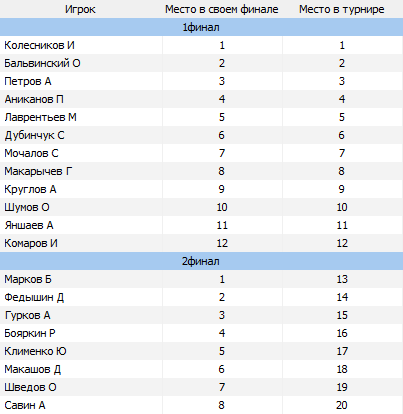 | Игрок | Место в своем финале | Место в турнире |
|---|---|---|
| 1финал | | |
| Колесников И | 1 | 1 |
| Бальвинский О | 2 | 2 |
| Петров А | 3 | 3 |
| Аниканов П | 4 | 4 |
| Лаврентьев М | 5 | 5 |
| Дубинчук С | 6 | 6 |
| Мочалов С | 7 | 7 |
| Макарычев Г | 8 | 8 |
| Круглов А | 9 | 9 |
| Шумов О | 10 | 10 |
| Яншаев А | 11 | 11 |
| Комаров И | 12 | 12 |
| 2финал | | |
| Марков Б | 1 | 13 |
| Федышин Д | 2 | 14 |
| Гурков А | 3 | 15 |
| Бояркин Р | 4 | 16 |
| Клименко Ю | 5 | 17 |
| Макашов Д | 6 | 18 |
| Шведов О | 7 | 19 |
| Савин А | 8 | 20 |